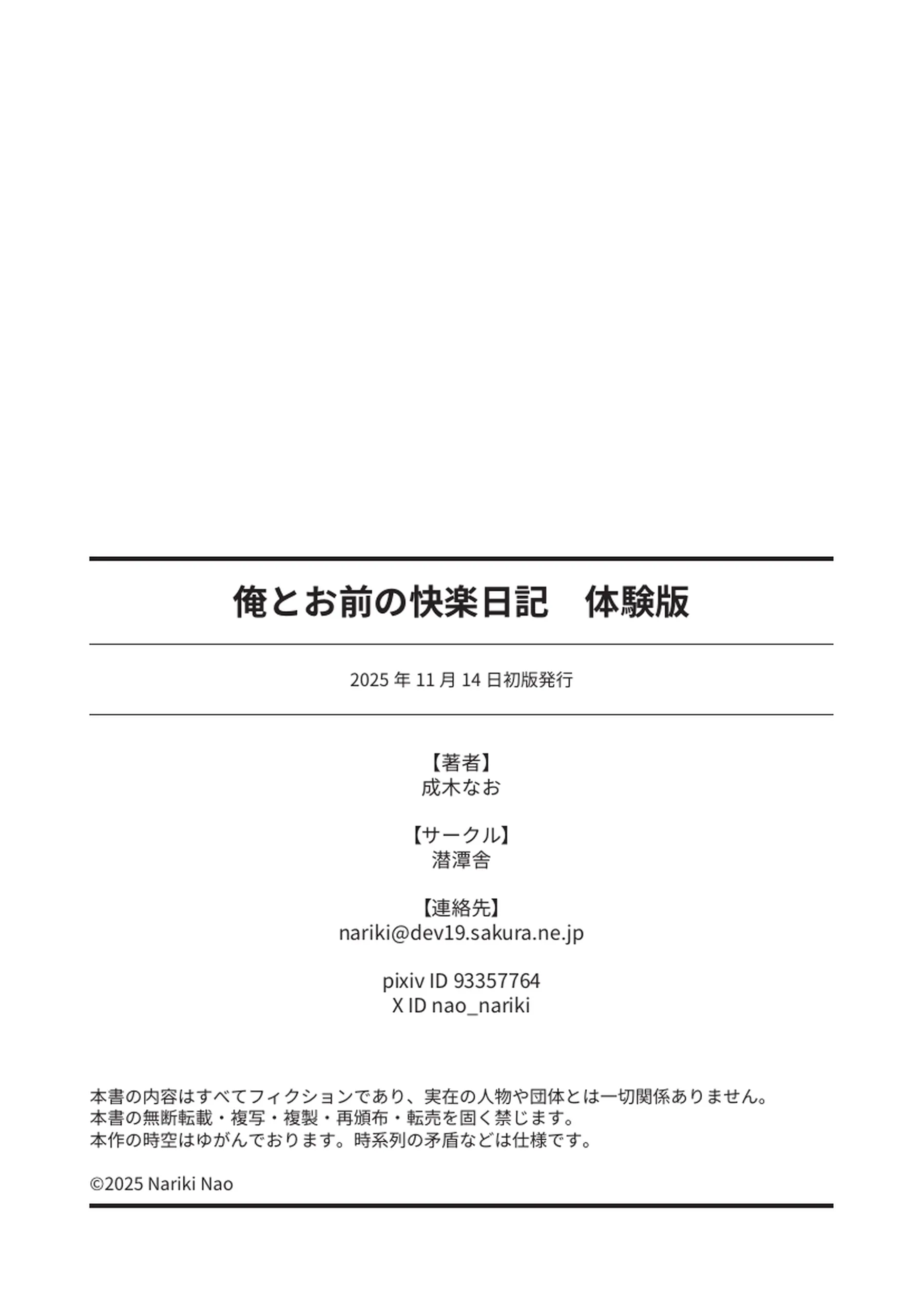 俺とお前の快楽日記　体験版

2025 年 11 月 14 日初版発行

【著者】
成木なお

【サークル】
潜潭舎

【連絡先】
nariki@dev19.sakura.ne.jp

pixiv ID 93357764
X ID nao_nariki

本書の内容はすべてフィクションであり、実在の人物や団体とは一切関係ありません。
本書の無断転載・複写・複製・再頒布・転売を固く禁じます。
本作の時空はゆがんでおります。時系列の矛盾などは仕様です。

©2025 Nariki Nao